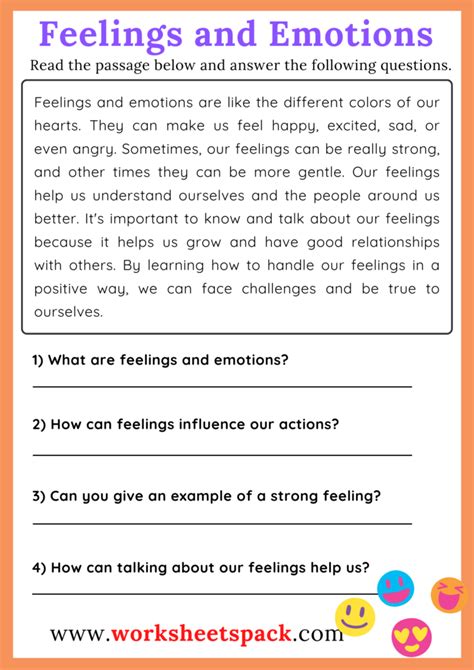 Feelings and Emotions

Read the passage below and answer the following questions.

Feelings and emotions are like the different colors of our hearts. They can make us feel happy, excited, sad, or even angry. Sometimes, our feelings can be really strong, and other times they can be more gentle. Our feelings help us understand ourselves and the people around us better. It's important to know and talk about our feelings because it helps us grow and have good relationships with others. By learning how to handle our feelings in a positive way, we can face challenges and be true to ourselves.

1) What are feelings and emotions?

2) How can feelings influence our actions?

3) Can you give an example of a strong feeling?

4) How can talking about our feelings help us?

www.worksheetspack.com